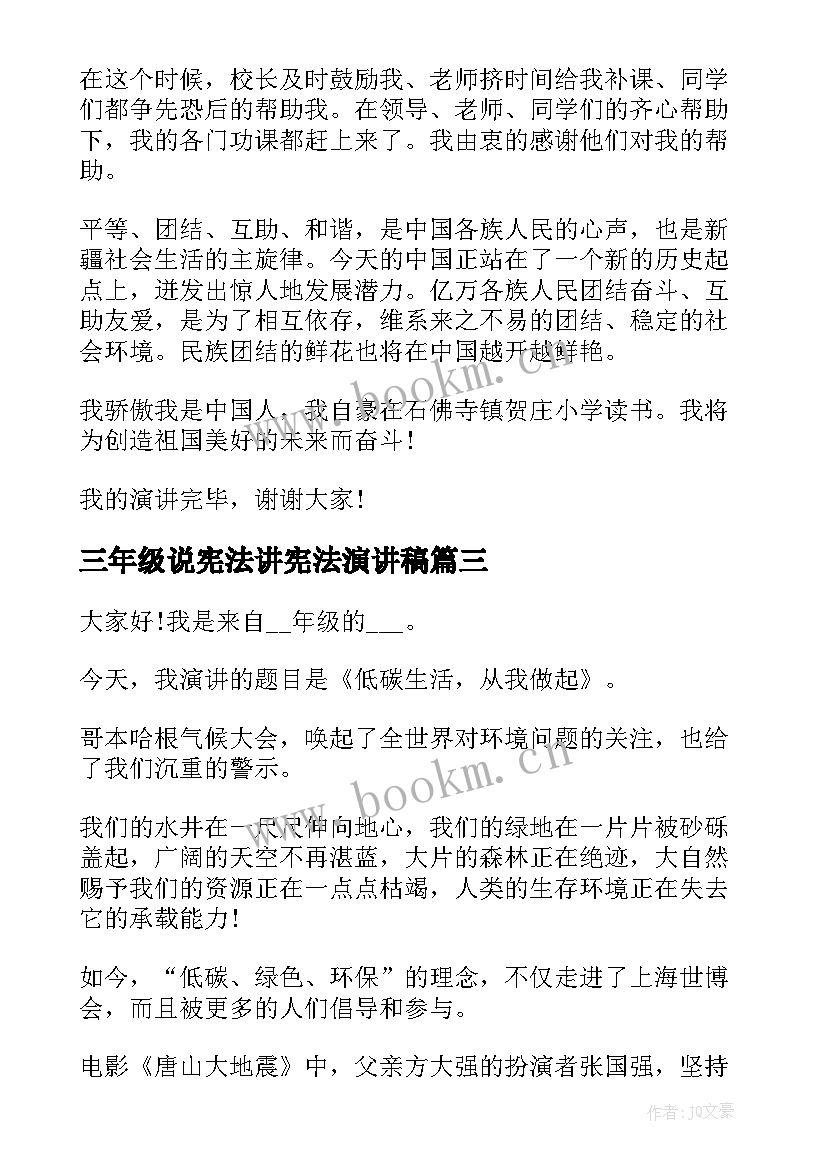 在这个时候，校长及时鼓励我、老师挤时间给我补课、同学们都争先恐后的帮助我。在领导、老师、同学们的齐心帮助下，我的各门功课都赶上来了。我由衷的感谢他们对我的帮助。

平等、团结、互助、和谐，是中国各族人民的心声，也是新疆社会生活的主旋律。今天的中国正站在了一个新的历史起点上，迸发出惊人地发展潜力。亿万各族人民团结奋斗、互助友爱，是为了相互依存，维系来之不易的团结、稳定的社会环境。民族团结的鲜花也将在中国越开越鲜艳。

我骄傲我是中国人，我自豪在石佛寺镇贺庄小学读书。我将为创造祖国美好的未来而奋斗！

我的演讲完毕，谢谢大家！

三年级说宪法讲宪法演讲稿篇三

大家好!我是来自__年级的___。

今天，我演讲的题目是《低碳生活，从我做起》。

哥本哈根气候大会，唤起了全世界对环境问题的关注，也给了我们沉重的警示。

我们的水井在一尺尺伸向地心，我们的绿地在一片片被砂砾盖起，广阔的天空不再湛蓝，大片的森林正在绝迹，大自然赐予我们的资源正在一点点枯竭，人类的生存环境正在失去它的承载能力！

如今，“低碳、绿色、环保”的理念，不仅走进了上海世博会，而且被更多的人们倡导和参与。

电影《唐山大地震》中，父亲方大强的扮演者张国强，坚持

www.bookm.cn

www.bookm.cn

作者：JQ文豪